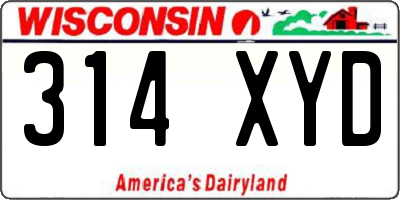 WISCONSIN

314 XYD

America's Dairyland